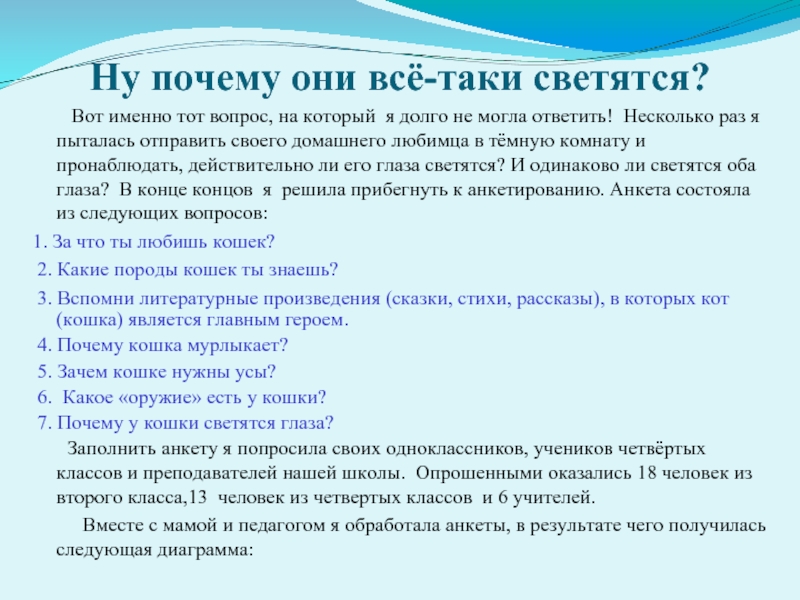 Ну почему они всё-таки светятся?

Вот именно тот вопрос, на который я долго не могла ответить! Несколько раз я пыталась отправить своего домашнего любимца в тёмную комнату и пронаблюдать, действительно ли его глаза светятся? И одинаково ли светятся оба глаза? В конце концов я решила прибегнуть к анкетированию. Анкета состояла из следующих вопросов:

1. За что ты любишь кошек?
2. Какие породы кошек ты знаешь?
3. Вспомни литературные произведения (сказки, стихи, рассказы), в которых кот (кошка) является главным героем.
4. Почему кошка мурлыкает?
5. Зачем кошке нужны усы?
6. Какое «оружие» есть у кошки?
7. Почему у кошки светятся глаза?

Заполнить анкету я попросила своих одноклассников, учеников четвёртых классов и преподавателей нашей школы. Опрошенными оказались 18 человек из второго класса,13 человек из четвертых классов и 6 учителей.

Вместе с мамой и педагогом я обработала анкеты, в результате чего получилась следующая диаграмма: